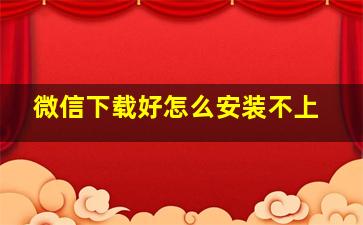 微信下载好怎么安装不上